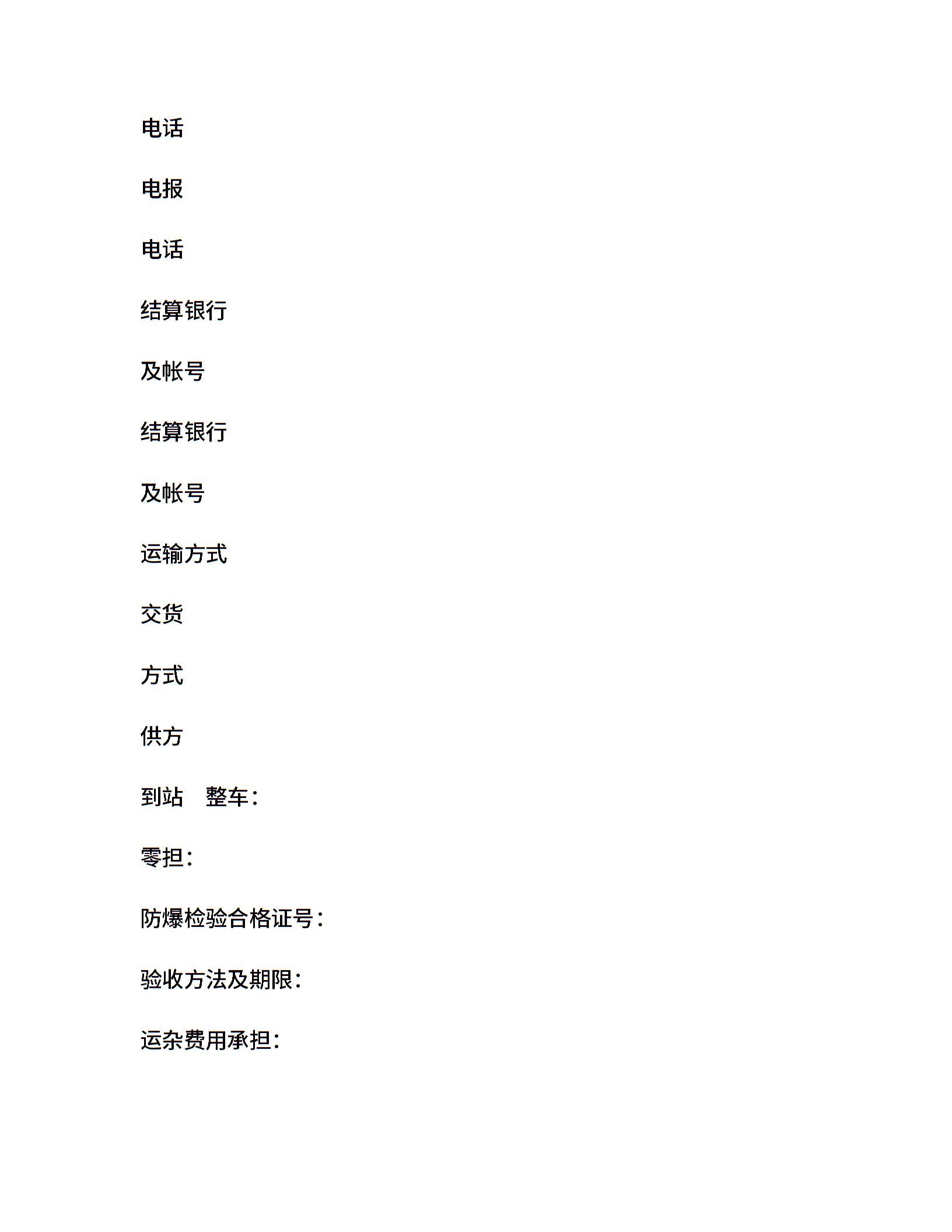 电话

电报

电话

结算银行

及帐号

结算银行

及帐号

运输方式

交货

方式

供方

到站　整车：

零担：

防爆检验合格证号：

验收方法及期限：

运杂费用承担：